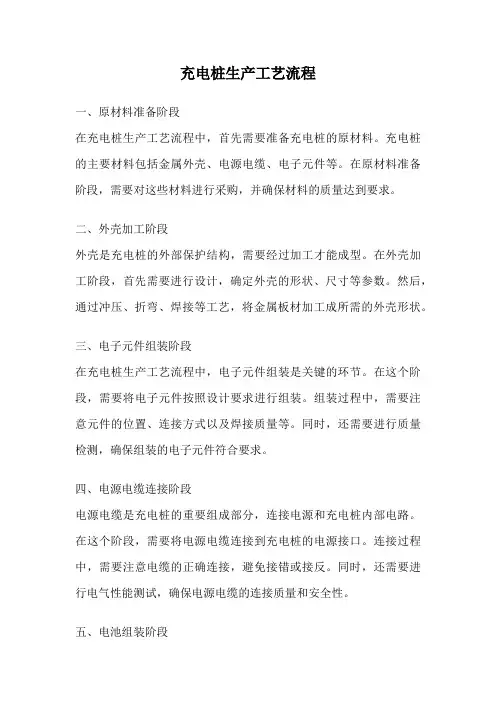 充电桩生产工艺流程

一、原材料准备阶段

在充电桩生产工艺流程中，首先需要准备充电桩的原材料。充电桩的主要材料包括金属外壳、电源电缆、电子元件等。在原材料准备阶段，需要对这些材料进行采购，并确保材料的质量达到要求。

二、外壳加工阶段

外壳是充电桩的外部保护结构，需要经过加工才能成型。在外壳加工阶段，首先需要进行设计，确定外壳的形状、尺寸等参数。然后，通过冲压、折弯、焊接等工艺，将金属板材加工成所需的外壳形状。

三、电子元件组装阶段

在充电桩生产工艺流程中，电子元件组装是关键的环节。在这个阶段，需要将电子元件按照设计要求进行组装。组装过程中，需要注意元件的位置、连接方式以及焊接质量等。同时，还需要进行质量检测，确保组装的电子元件符合要求。

四、电源电缆连接阶段

电源电缆是充电桩的重要组成部分，连接电源和充电桩内部电路。在这个阶段，需要将电源电缆连接到充电桩的电源接口。连接过程中，需要注意电缆的正确连接，避免接错或接反。同时，还需要进行电气性能测试，确保电源电缆的连接质量和安全性。

五、电池组装阶段